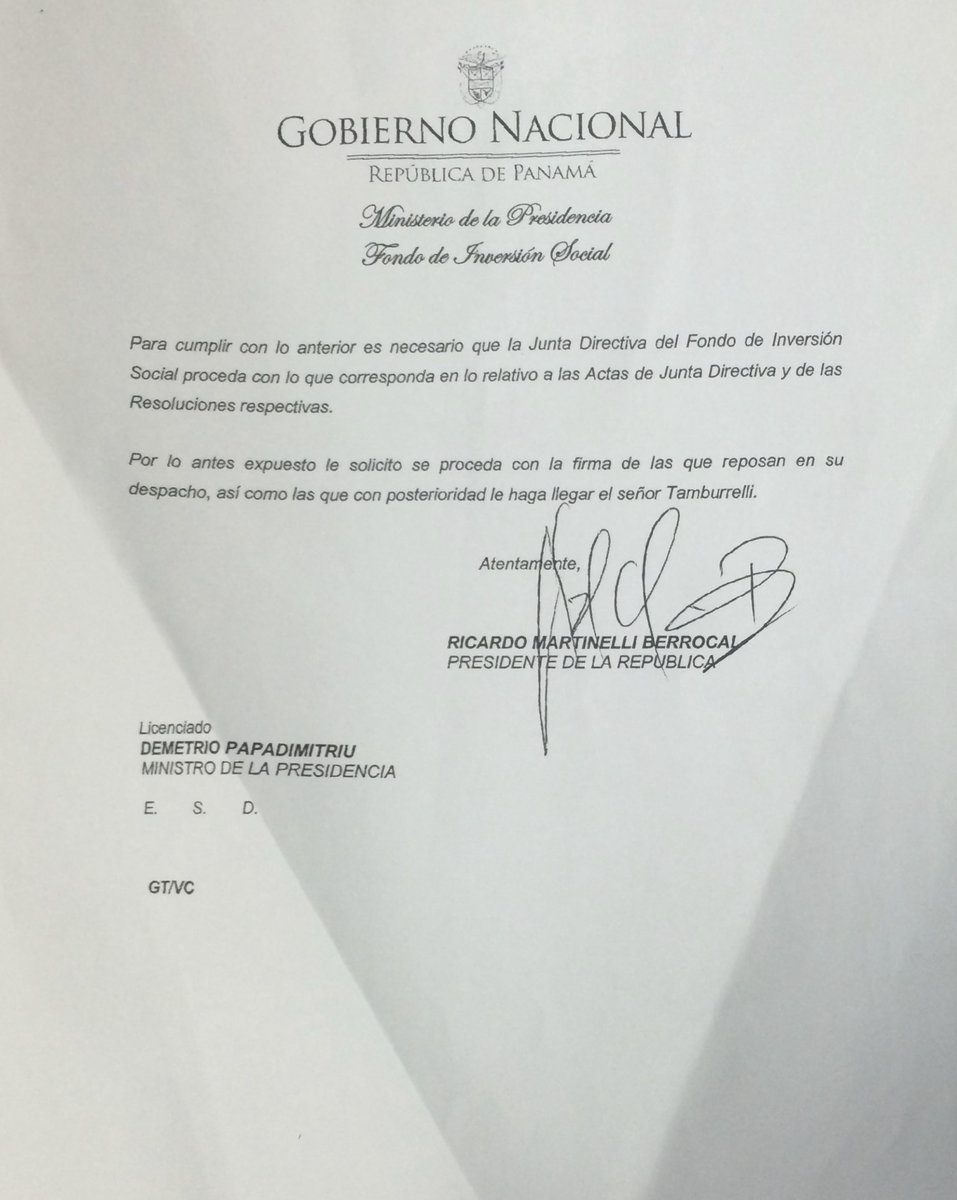 GOBIERNO NACIONAL
REPÚBLICA DE PANAMÁ

Ministerio de la Presidencia
Fondo de Inversión Social

Para cumplir con lo anterior es necesario que la Junta Directiva del Fondo de Inversión Social proceda con lo que corresponda en lo relativo a las Actas de Junta Directiva y de las Resoluciones respectivas.

Por lo antes expuesto le solicito se proceda con la firma de las que reposan en su despacho, así como las que con posterioridad le haga llegar el señor Tamburrelli.

Atentamente,

RICARDO MARTINELLI BERROCAL
PRESIDENTE DE LA REPUBLICA

Licenciado
DEMETRIO PAPADIMITRIU
MINISTRO DE LA PRESIDENCIA

E. S. D.

GT/VC